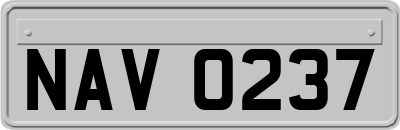 NAV 0237